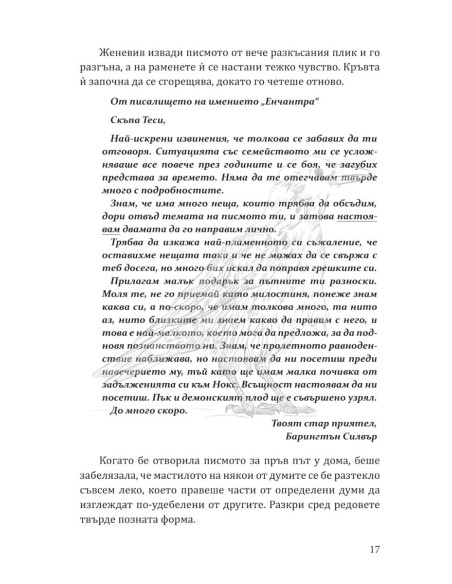 Женевив извади писмото от вече разкъсания плик и го разгъна, а на раменете ѝ се настани тежко чувство. Кръвта ѝ започна да се сгорещява, докато го четеше отново.

От писалището на имението „Енчантра“

Скъпа Теси,

Най-искрени извинения, че толкова се забавих да ти отговоря. Ситуацията със семейството ми се усложняваше все повече през годините и се боя, че загубих представа за времето. Няма да те отегчавам твърде много с подробностите.

Знам, че има много неща, които трябва да обсъдим, дори отвъд темата на писмото ти, и затова настоявам двамата да го направим лично.

Трябва да изкажа най-пламенното си съжаление, че оставихме нещата така и че не можах да се свържа с теб досега, но много бих искал да поправя грешките си.

Прилагам малък подарък за пътните ти разноски. Моля те, не го приемай като милостиня, понеже знам каква си, а по-скоро, че имам толкова много, та нито аз, нито близките ми знаем какво да правим с него, и това е най-малкото, което мога да предложа, за да подновя познанството ни. Знам, че пролетното равноденствие наближава, но настоявам да ни посетиш преди навечерието му, тъй като ще имам малка почивка от задълженията си към Нокс. Всъщност настоявам да ни посетиш. Пък и демонският плод ще е съвършено узрял.

До много скоро.

Твоят стар приятел,
Барингтън Силвър

Когато бе отворила писмото за пръв път у дома, беше забелязала, че мастилото на някои от думите се бе разтекло съвсем леко, което правеше части от определени думи да изглеждат по-удебелени от другите. Разкри сред редовете твърде позната форма.

17